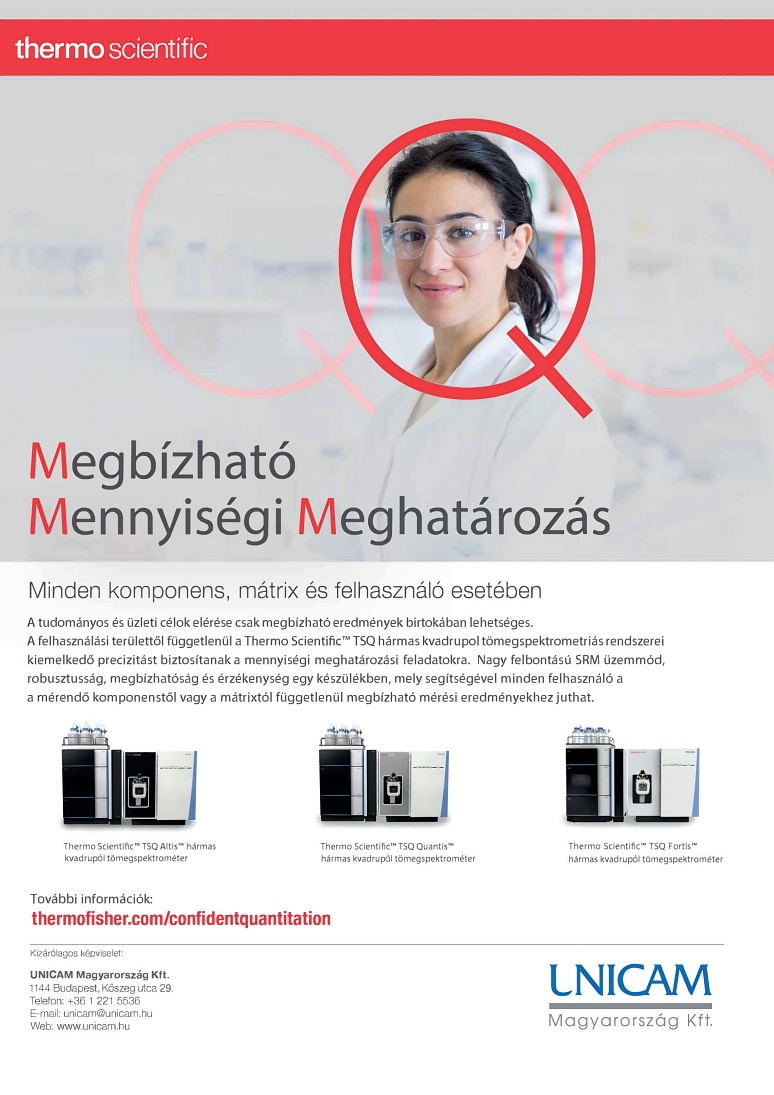 thermo scientific

Megbízható
Mennyiségi Meghatározás

Minden komponens, mátrix és felhasználó esetében

A tudományos és üzleti célok elérése csak megbízható eredmények birtokában lehetséges. A felhasználási területtől függetlenül a Thermo Scientific™ TSQ hármas kvadrupol tömegspektrometriás rendszerei kiemelkedő precizitást biztosítanak a mennyiségi meghatározási feladatokra. Nagy felbontású SRM üzemmód, robusztusság, megbízhatóság és érzékenység egy készülékben, mely segítségével minden felhasználó a a mérendő komponenstől vagy a mátrixtól függetlenül megbízható mérési eredményekhez juthat.

Thermo Scientific™ TSQ Altis™ hármas kvadrupól tömegspektrométer

Thermo Scientific™ TSQ Quantis™ hármas kvadrupól tömegspektrométer

Thermo Scientific™ TSQ Fortis™ hármas kvadrupól tömegspektrométer

További információk:
thermofisher.com/confidentquantitation

Kizárólagos képviselet:

UNICAM Magyarország Kft.
1144 Budapest, Kőszeg utca 29.
Telefon: +36 1 221 5536
E-mail: unicam@unicam.hu
Web: www.unicam.hu

UNICAM
Magyarország Kft.